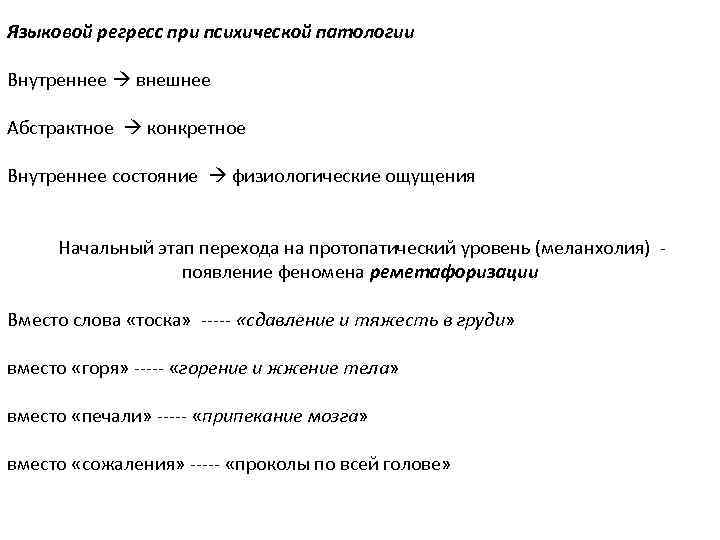 Языковой регресс при психической патологии

Внутреннее → внешнее

Абстрактное → конкретное

Внутреннее состояние → физиологические ощущения

Начальный этап перехода на протопатический уровень (меланхолия) - появление феномена реметафоризации

Вместо слова «тоска» ----- «сдавление и тяжесть в груди»

вместо «горя» ----- «горение и жжение тела»

вместо «печали» ----- «припекание мозга»

вместо «сожаления» ----- «проколы по всей голове»